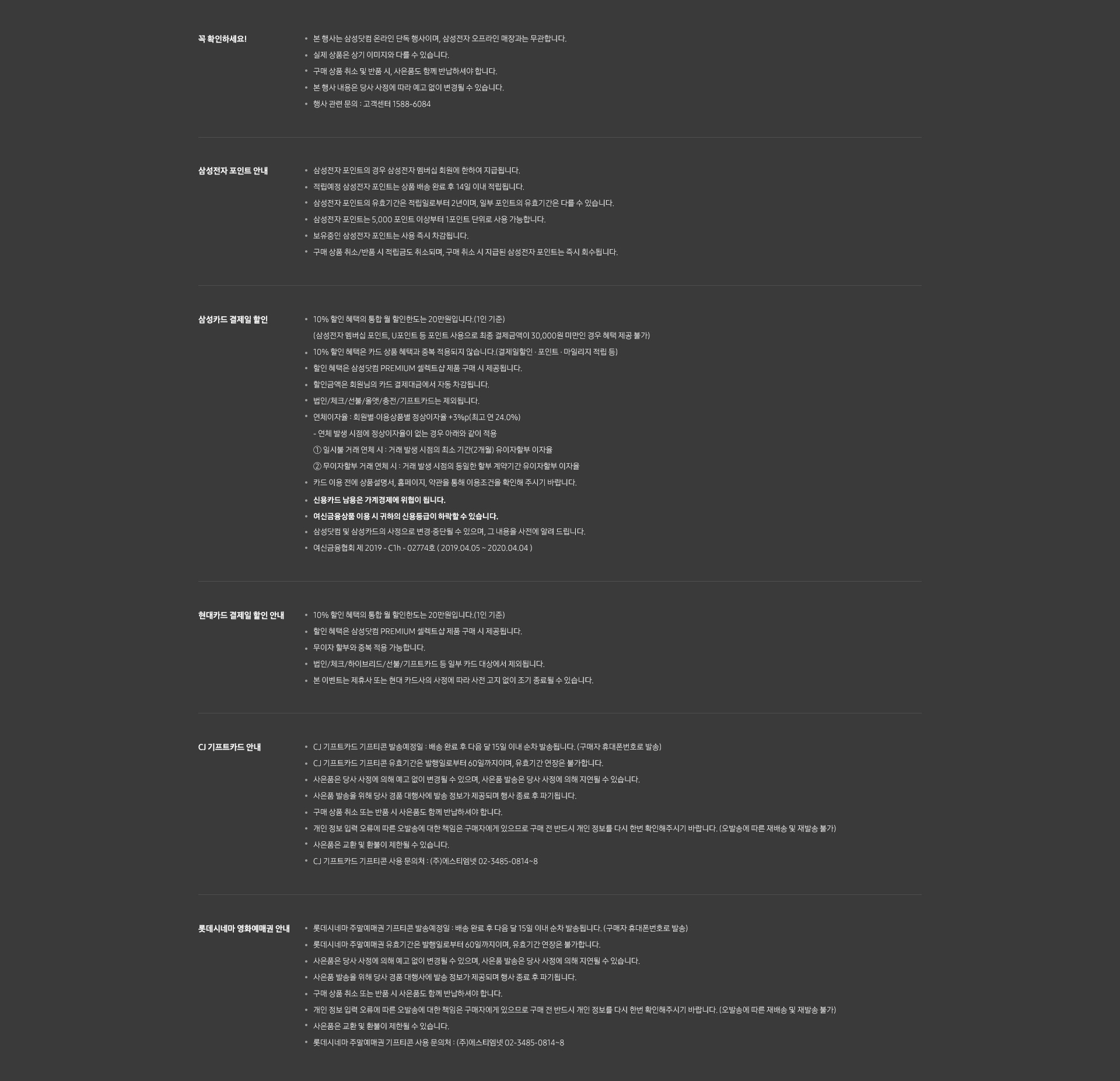 꼭 확인하세요!

• 본 행사는 삼성닷컴 온라인 단독 행사이며, 삼성전자 오프라인 매장과는 무관합니다.
• 실제 상품은 상기 이미지와 다를 수 있습니다.
• 구매 상품 취소 및 반품 시, 사은품도 함께 반납하셔야 합니다.
• 본 행사 내용은 당사 사정에 따라 예고 없이 변경될 수 있습니다.
• 행사 관련 문의 : 고객센터 1588-6084

삼성전자 포인트 안내

• 삼성전자 포인트의 경우 삼성전자 멤버십 회원에 한하여 지급됩니다.
• 적립예정 삼성전자 포인트는 상품 배송 완료 후 14일 이내 적립됩니다.
• 삼성전자 포인트의 유효기간은 적립일로부터 2년이며, 일부 포인트의 유효기간은 다를 수 있습니다.
• 삼성전자 포인트는 5,000 포인트 이상부터 1포인트 단위로 사용 가능합니다.
• 보유중인 삼성전자 포인트는 사용 즉시 차감됩니다.
• 구매 상품 취소/반품 시 적립금도 취소되며, 구매 취소 시 지급된 삼성전자 포인트는 즉시 회수됩니다.

삼성카드 결제일 할인

• 10% 할인 혜택의 통합 월 할인한도는 20만원입니다.(1인 기준)
(삼성전자 멤버십 포인트, U포인트 등 포인트 사용으로 최종 결제금액이 30,000원 미만인 경우 혜택 제공 불가)
• 10% 할인 혜택은 카드 상품 혜택과 중복 적용되지 않습니다.(결제일할인 · 포인트 · 마일리지 적립 등)
• 할인 혜택은 삼성닷컴 PREMIUM 셀렉트샵 제품 구매 시 제공됩니다.
• 할인금액은 회원님의 카드 결제대금에서 자동 차감됩니다.
• 법인/체크/선불/올앳/충전/기프트카드는 제외됩니다.
• 연체이자율 : 회원별·이용상품별 정상이자율 +3%p(최고 연 24.0%)
- 연체 발생 시점에 정상이자율이 없는 경우 아래와 같이 적용
① 일시불 거래 연체 시 : 거래 발생 시점의 최소 기간(2개월) 유이자할부 이자율
② 무이자할부 거래 연체 시 : 거래 발생 시점의 동일한 할부 계약기간 유이자할부 이자율
• 카드 이용 전에 상품설명서, 홈페이지, 약관을 통해 이용조건을 확인해 주시기 바랍니다.
• 신용카드 남용은 가계경제에 위협이 됩니다.
• 여신금융상품 이용 시 귀하의 신용등급이 하락할 수 있습니다.
• 삼성닷컴 및 삼성카드의 사정으로 변경·중단될 수 있으며, 그 내용을 사전에 알려 드립니다.
• 여신금융협회 제 2019 - C1h - 02774호 ( 2019.04.05 ~ 2020.04.04 )

현대카드 결제일 할인 안내

• 10% 할인 혜택의 통합 월 할인한도는 20만원입니다.(1인 기준)
• 할인 혜택은 삼성닷컴 PREMIUM 셀렉트샵 제품 구매 시 제공됩니다.
• 무이자 할부와 중복 적용 가능합니다.
• 법인/체크/하이브리드/선불/기프트카드 등 일부 카드 대상에서 제외됩니다.
• 본 이벤트는 제휴사 또는 현대 카드사의 사정에 따라 사전 고지 없이 조기 종료될 수 있습니다.

CJ 기프트카드 안내

• CJ 기프트카드 기프티콘 발송예정일 : 배송 완료 후 다음 달 15일 이내 순차 발송됩니다. (구매자 휴대폰번호로 발송)
• CJ 기프트카드 기프티콘 유효기간은 발행일로부터 60일까지이며, 유효기간 연장은 불가합니다.
• 사은품은 당사 사정에 의해 예고 없이 변경될 수 있으며, 사은품 발송은 당사 사정에 의해 지연될 수 있습니다.
• 사은품 발송을 위해 당사 경품 대행사에 발송 정보가 제공되며 행사 종료 후 파기됩니다.
• 구매 상품 취소 또는 반품 시 사은품도 함께 반납하셔야 합니다.
• 개인 정보 입력 오류에 따른 오발송에 대한 책임은 구매자에게 있으므로 구매 전 반드시 개인 정보를 다시 한번 확인해주시기 바랍니다. (오발송에 따른 재배송 및 재발송 불가)
• 사은품은 교환 및 환불이 제한될 수 있습니다.
• CJ 기프트카드 기프티콘 사용 문의처 : (주)에스티엠넷 02-3485-0814~8

롯데시네마 영화예매권 안내

• 롯데시네마 주말예매권 기프티콘 발송예정일 : 배송 완료 후 다음 달 15일 이내 순차 발송됩니다. (구매자 휴대폰번호로 발송)
• 롯데시네마 주말예매권 유효기간은 발행일로부터 60일까지이며, 유효기간 연장은 불가합니다.
• 사은품은 당사 사정에 의해 예고 없이 변경될 수 있으며, 사은품 발송은 당사 사정에 의해 지연될 수 있습니다.
• 사은품 발송을 위해 당사 경품 대행사에 발송 정보가 제공되며 행사 종료 후 파기됩니다.
• 구매 상품 취소 또는 반품 시 사은품도 함께 반납하셔야 합니다.
• 개인 정보 입력 오류에 따른 오발송에 대한 책임은 구매자에게 있으므로 구매 전 반드시 개인 정보를 다시 한번 확인해주시기 바랍니다. (오발송에 따른 재배송 및 재발송 불가)
• 사은품은 교환 및 환불이 제한될 수 있습니다.
• 롯데시네마 주말예매권 기프티콘 사용 문의처 : (주)에스티엠넷 02-3485-0814~8